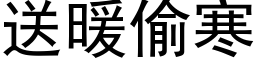 送暖偷寒